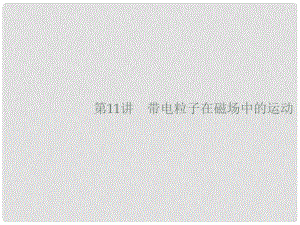 第11讲　带电粒子在磁场中的运动